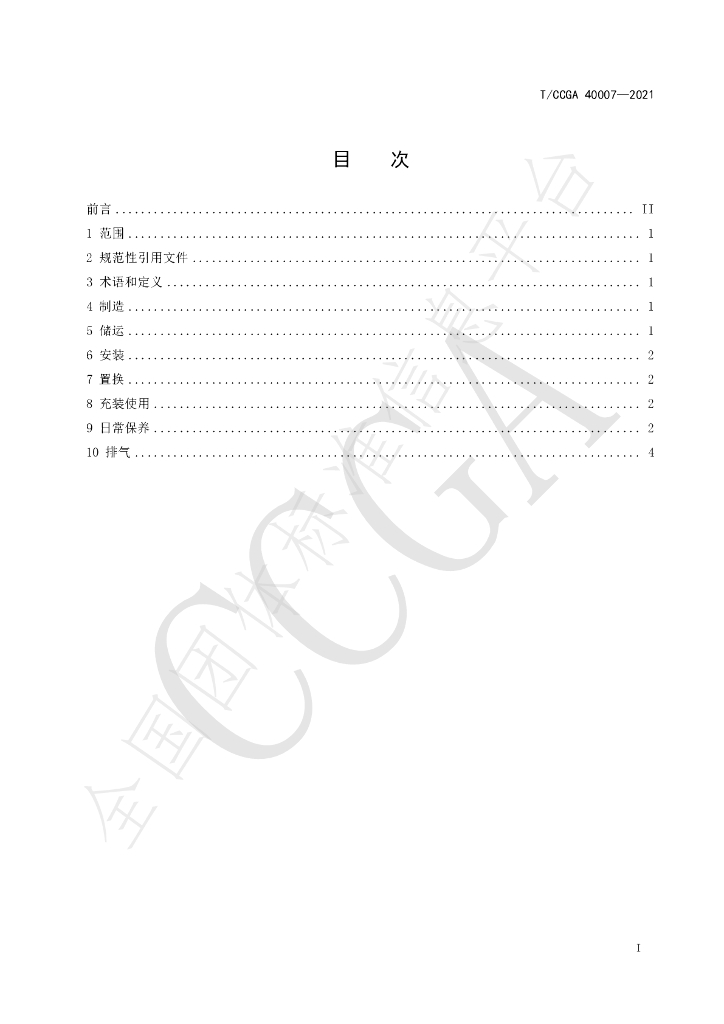 T/CCGA 40007—2021

目 次

前言 II
1 范围 1
2 规范性引用文件 1
3 术语和定义 1
4 制造 1
5 储运 1
6 安装 2
7 置换 2
8 充装使用 2
9 日常保养 2
10 排气 4

I

全国团体标准信息平台 CCGA